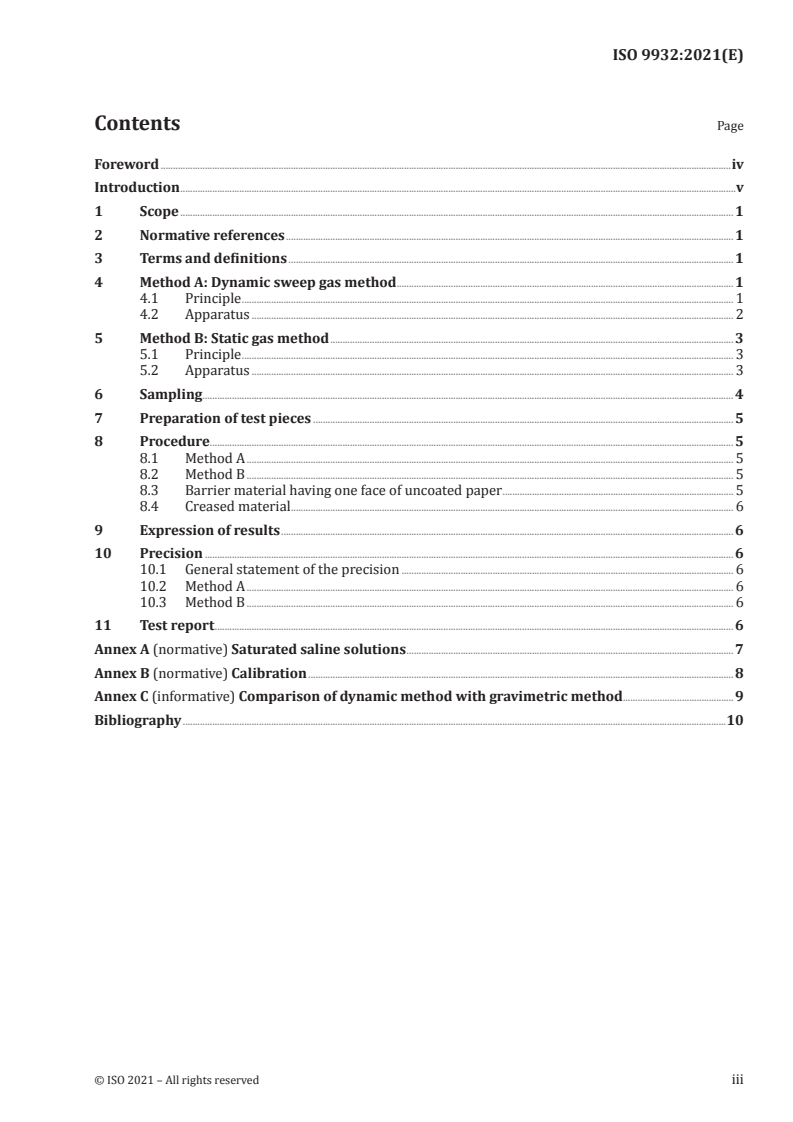 ISO 9932:2021(E)

Contents

Page

Foreword iv
Introduction v
1 Scope 1
2 Normative references 1
3 Terms and definitions 1
4 Method A: Dynamic sweep gas method 1
4.1 Principle 1
4.2 Apparatus 2
5 Method B: Static gas method 3
5.1 Principle 3
5.2 Apparatus 3
6 Sampling 4
7 Preparation of test pieces 5
8 Procedure 5
8.1 Method A 5
8.2 Method B 5
8.3 Barrier material having one face of uncoated paper 5
8.4 Creased material 6
9 Expression of results 6
10 Precision 6
10.1 General statement of the precision 6
10.2 Method A 6
10.3 Method B 6
11 Test report 6
Annex A (normative) Saturated saline solutions 7
Annex B (normative) Calibration 8
Annex C (informative) Comparison of dynamic method with gravimetric method 9
Bibliography 10

© ISO 2021 – All rights reserved

iii